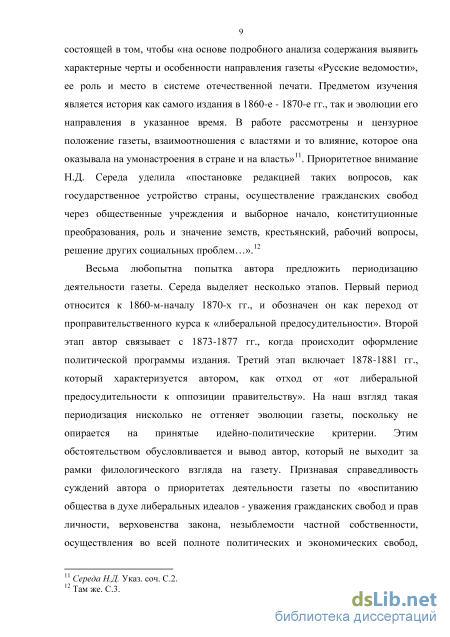 9

состоящей в том, чтобы «на основе подробного анализа содержания выявить характерные черты и особенности направления газеты «Русские ведомости», ее роль и место в системе отечественной печати. Предметом изучения является история как самого издания в 1860-е - 1870-е гг., так и эволюции его направления в указанное время. В работе рассмотрены и цензурное положение газеты, взаимоотношения с властями и то влияние, которое она оказывала на умонастроения в стране и на власть»$^{11}$. Приоритетное внимание Н.Д. Середа уделила «постановке редакцией таких вопросов, как государственное устройство страны, осуществление гражданских свобод через общественные учреждения и выборное начало, конституционные преобразования, роль и значение земств, крестьянский, рабочий вопросы, решение других социальных проблем…».$^{12}$

Весьма любопытна попытка автора предложить периодизацию деятельности газеты. Середа выделяет несколько этапов. Первый период относится к 1860-м-началу 1870-х гг., и обозначен он как переход от проправительственного курса к «либеральной предосудительности». Второй этап автор связывает с 1873-1877 гг., когда происходит оформление политической программы издания. Третий этап включает 1878-1881 гг., который характеризуется автором, как отход от «от либеральной предосудительности к оппозиции правительству». На наш взгляд такая периодизация нисколько не оттеняет эволюции газеты, поскольку не опирается на принятые идейно-политические критерии. Этим обстоятельством обусловливается и вывод автор, который не выходит за рамки филологического взгляда на газету. Признавая справедливость суждений автора о приоритетах деятельности газеты по «воспитанию общества в духе либеральных идеалов - уважения гражданских свобод и прав личности, верховенства закона, незыблемости частной собственности, осуществления во всей полноте политических и экономических свобод,

$^{11}$ Середа Н.Д. Указ. соч. С.2.
$^{12}$ Там же. С.3.

dsLib.net
библиотека диссертаций